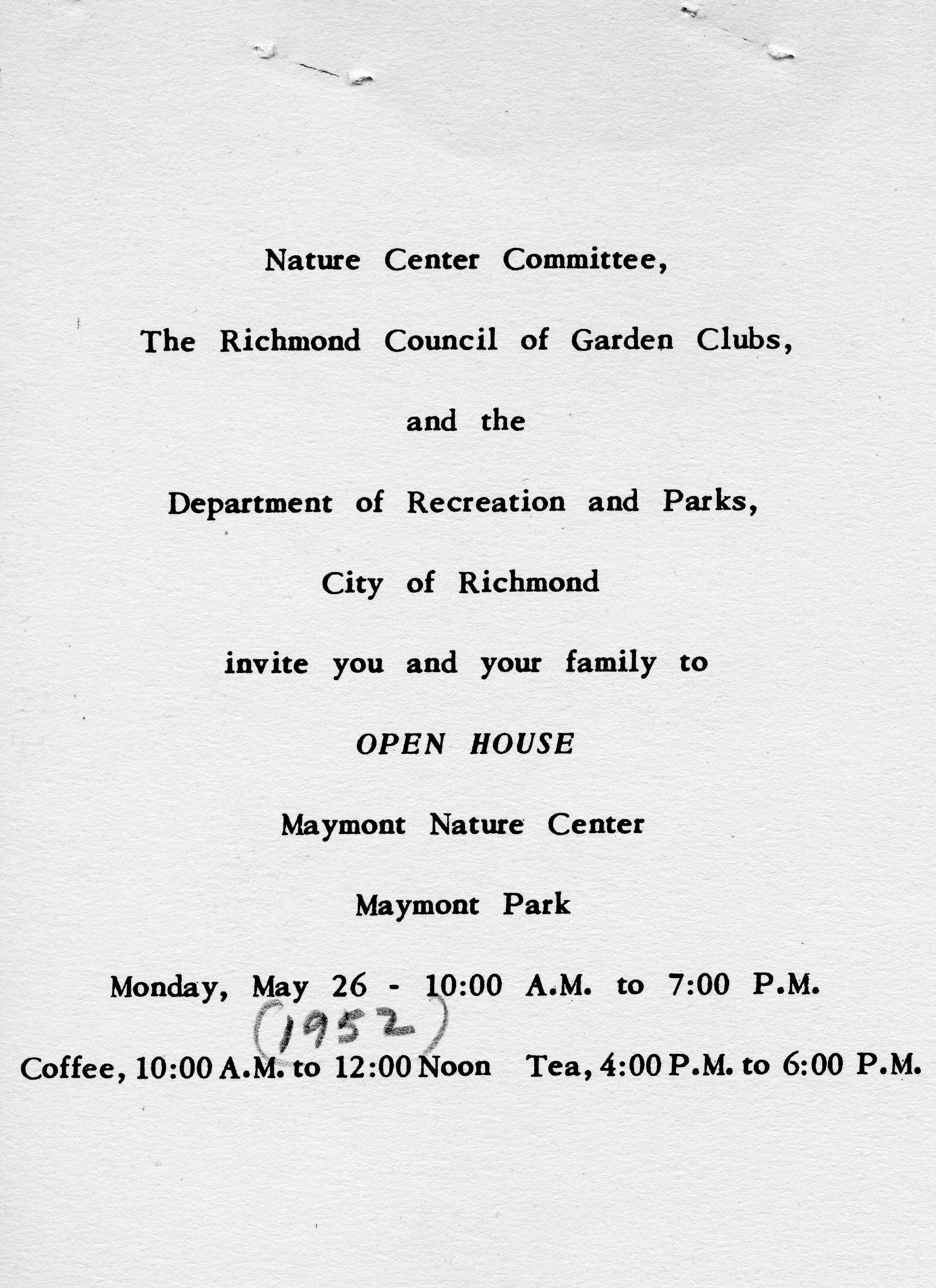 Nature Center Committee,

The Richmond Council of Garden Clubs,

and the

Department of Recreation and Parks,

City of Richmond

invite you and your family to

OPEN HOUSE

Maymont Nature Center

Maymont Park

Monday, May 26 - 10:00 A.M. to 7:00 P.M.

(1952)

Coffee, 10:00 A.M. to 12:00 Noon Tea, 4:00 P.M. to 6:00 P.M.